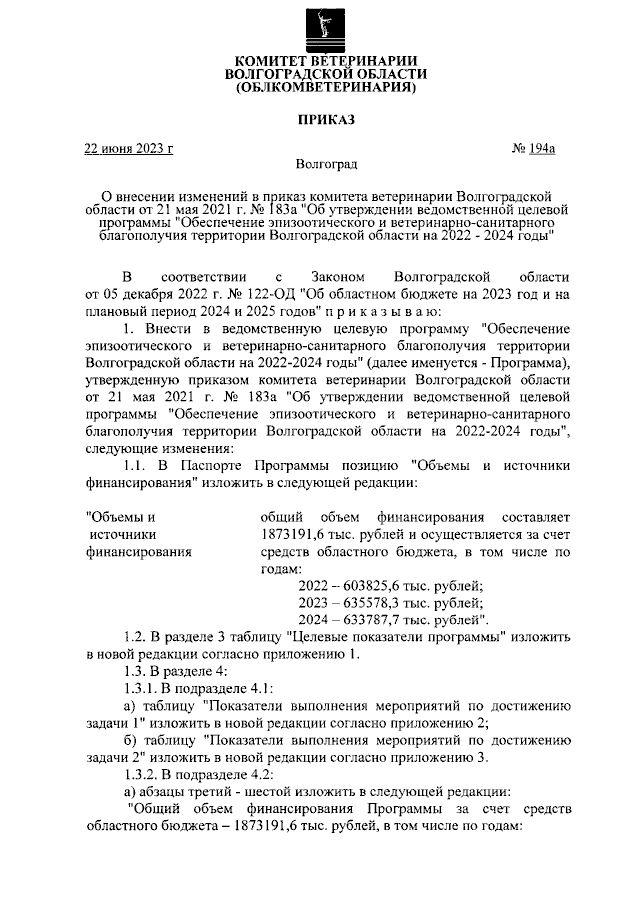 КОМИТЕТ ВЕТЕРИНАРИИ
ВОЛГОГРАДСКОЙ ОБЛАСТИ
(ОБЛКОМВЕТЕРИНАРИЯ)

ПРИКАЗ

22 июня 2023 г

№ 194а

Волгоград

О внесении изменений в приказ комитета ветеринарии Волгоградской области от 21 мая 2021 г. № 183а "Об утверждении ведомственной целевой программы "Обеспечение эпизоотического и ветеринарно-санитарного благополучия территории Волгоградской области на 2022 - 2024 годы"

В соответствии с Законом Волгоградской области от 05 декабря 2022 г. № 122-ОД "Об областном бюджете на 2023 год и на плановый период 2024 и 2025 годов" п р и к а з ы в а ю:

1. Внести в ведомственную целевую программу "Обеспечение эпизоотического и ветеринарно-санитарного благополучия территории Волгоградской области на 2022-2024 годы" (далее именуется - Программа), утвержденную приказом комитета ветеринарии Волгоградской области от 21 мая 2021 г. № 183а "Об утверждении ведомственной целевой программы "Обеспечение эпизоотического и ветеринарно-санитарного благополучия территории Волгоградской области на 2022-2024 годы", следующие изменения:

1.1. В Паспорте Программы позицию "Объемы и источники финансирования" изложить в следующей редакции:

"Объемы и источники финансирования

общий объем финансирования составляет 1873191,6 тыс. рублей и осуществляется за счет средств областного бюджета, в том числе по годам:
2022 – 603825,6 тыс. рублей;
2023 – 635578,3 тыс. рублей;
2024 – 633787,7 тыс. рублей".

1.2. В разделе 3 таблицу "Целевые показатели программы" изложить в новой редакции согласно приложению 1.

1.3. В разделе 4:

1.3.1. В подразделе 4.1:

а) таблицу "Показатели выполнения мероприятий по достижению задачи 1" изложить в новой редакции согласно приложению 2;

б) таблицу "Показатели выполнения мероприятий по достижению задачи 2" изложить в новой редакции согласно приложению 3.

1.3.2. В подразделе 4.2:

а) абзацы третий - шестой изложить в следующей редакции:

"Общий объем финансирования Программы за счет средств областного бюджета – 1873191,6 тыс. рублей, в том числе по годам: